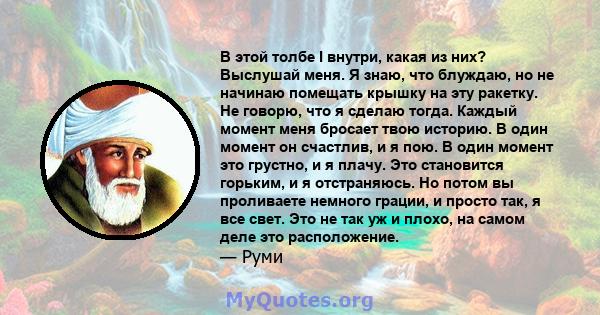 В этой толбе I внутри, какая из них? Выслушай меня. Я знаю, что блуждаю, но не начинаю помещать крышку на эту ракетку. Не говорю, что я сделаю тогда. Каждый момент меня бросает твою историю. В один момент он счастлив, и я пою. В один момент это грустно, и я плачу. Это становится горьким, и я отстраняюсь. Но потом вы проливаете немного грации, и просто так, я все свет. Это не так уж и плохо, на самом деле это расположение.
— Руми

MyQuotes.org